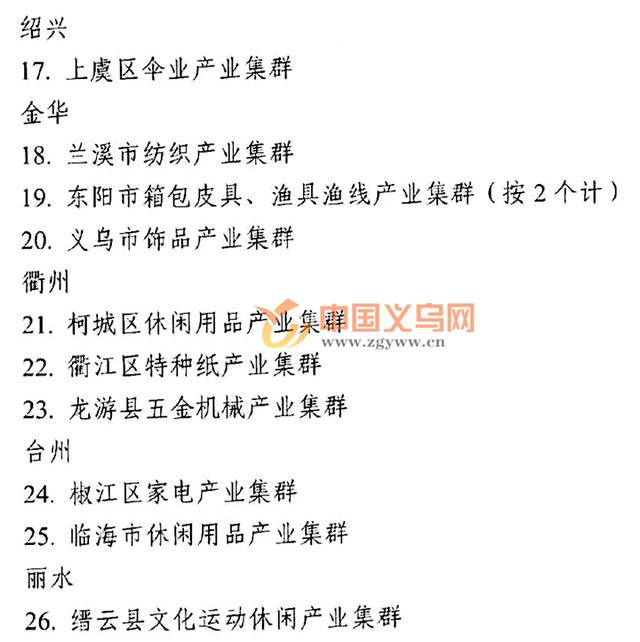 绍兴

17.上虞区伞业产业集群

金华

18.兰溪市纺织产业集群

19.东阳市箱包皮具、渔具渔线产业集群（按2个计）

20.义乌市饰品产业集群

衢州

21.柯城区休闲用品产业集群

22.衢江区特种纸产业集群

23.龙游县五金机械产业集群

台州

24.椒江区家电产业集群

25.临海市休闲用品产业集群

丽水

26.缙云县文化运动休闲产业集群

中国义乌网
www.zgyww.cn